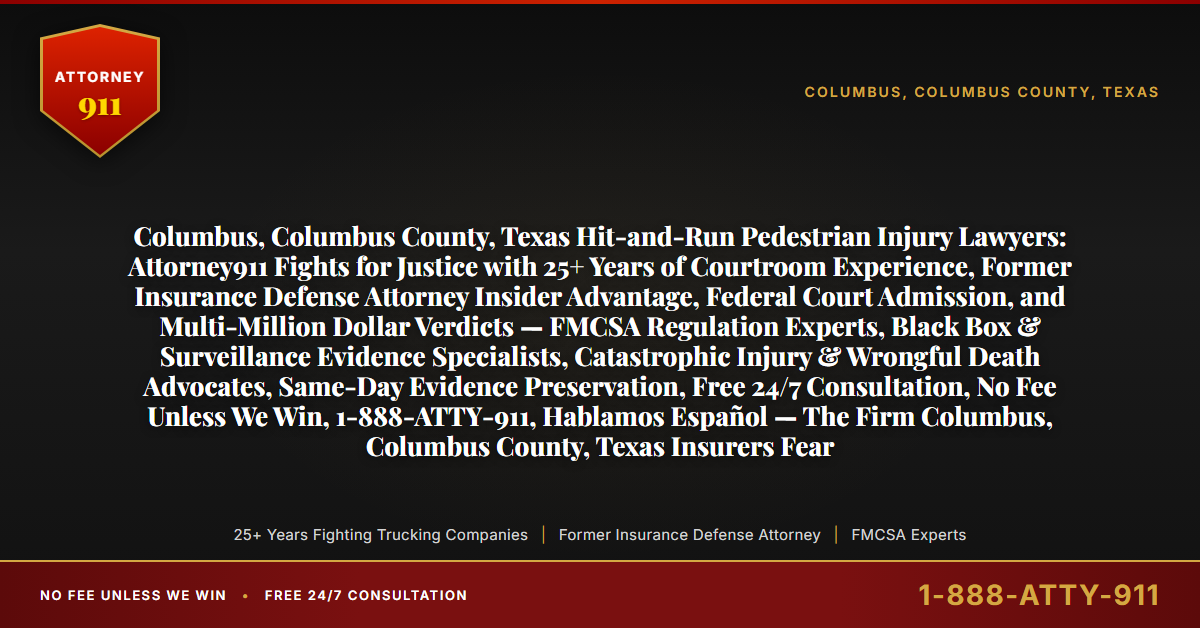 ATTORNEY
911

COLUMBUS, COLUMBUS COUNTY, TEXAS

Columbus, Columbus County, Texas Hit-and-Run Pedestrian Injury Lawyers: Attorney911 Fights for Justice with 25+ Years of Courtroom Experience, Former Insurance Defense Attorney Insider Advantage, Federal Court Admission, and Multi-Million Dollar Verdicts — FMCSA Regulation Experts, Black Box & Surveillance Evidence Specialists, Catastrophic Injury & Wrongful Death Advocates, Same-Day Evidence Preservation, Free 24/7 Consultation, No Fee Unless We Win, 1-888-ATTY-911, Hablamos Español — The Firm Columbus, Columbus County, Texas Insurers Fear

25+ Years Fighting Trucking Companies | Former Insurance Defense Attorney | FMCSA Experts

NO FEE UNLESS WE WIN • FREE 24/7 CONSULTATION

1-888-ATTY-911